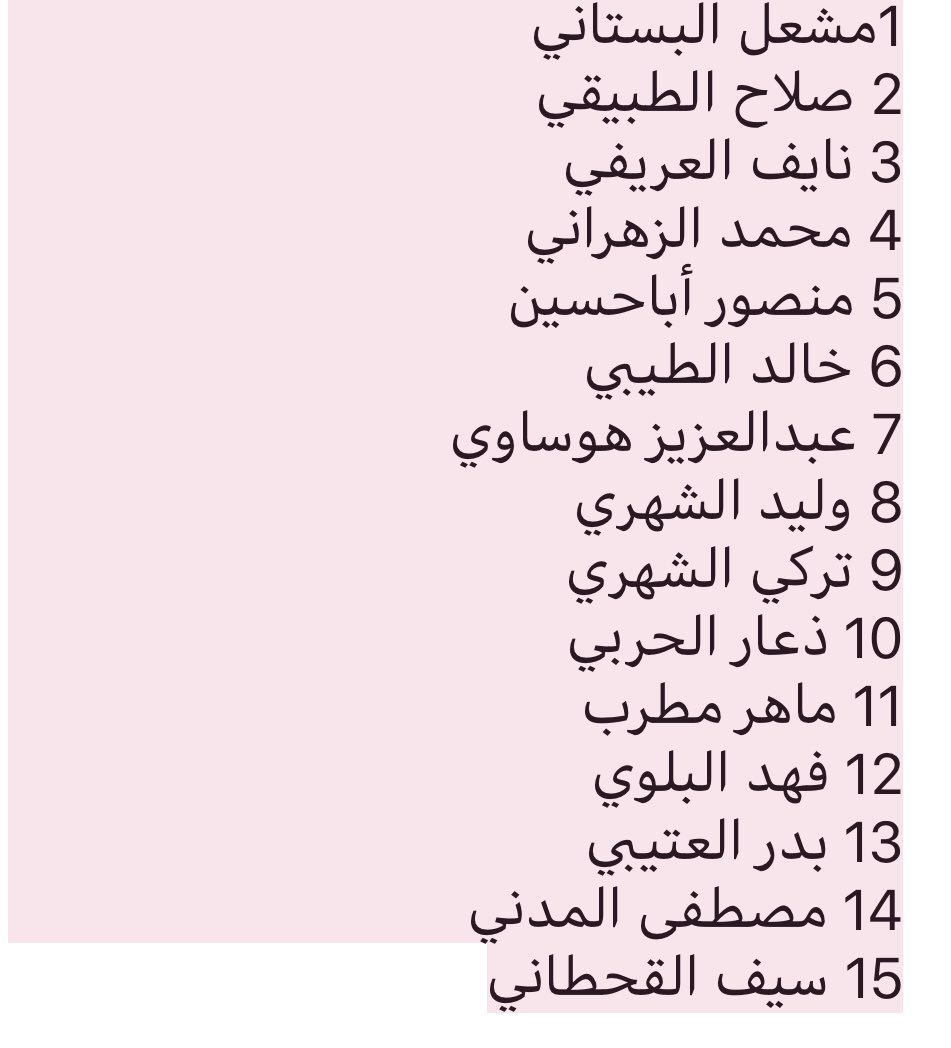 1مشعل البستاني
2 صلاح الطبيقي
3 نايف العريفي
4 محمد الزهراني
5 منصور أباحسين
6 خالد الطيبي
7 عبدالعزيز هوساوي
8 وليد الشهري
9 تركي الشهري
10 ذعار الحربي
11 ماهر مطرب
12 فهد البلوي
13 بدر العتيبي
14 مصطفى المدني
15 سيف القحطاني